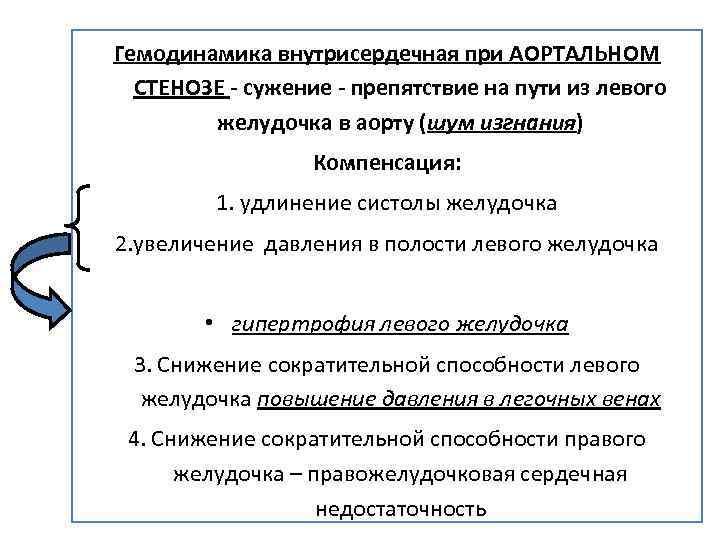 Гемодинамика внутрисердечная при АОРТАЛЬНОМ СТЕНОЗЕ - сужение - препятствие на пути из левого желудочка в аорту (шум изгнания)

Компенсация:

1. удлинение систолы желудочка

2.увеличение давления в полости левого желудочка

• гипертрофия левого желудочка

3. Снижение сократительной способности левого желудочка повышение давления в легочных венах

4. Снижение сократительной способности правого желудочка – правожелудочковая сердечная недостаточность